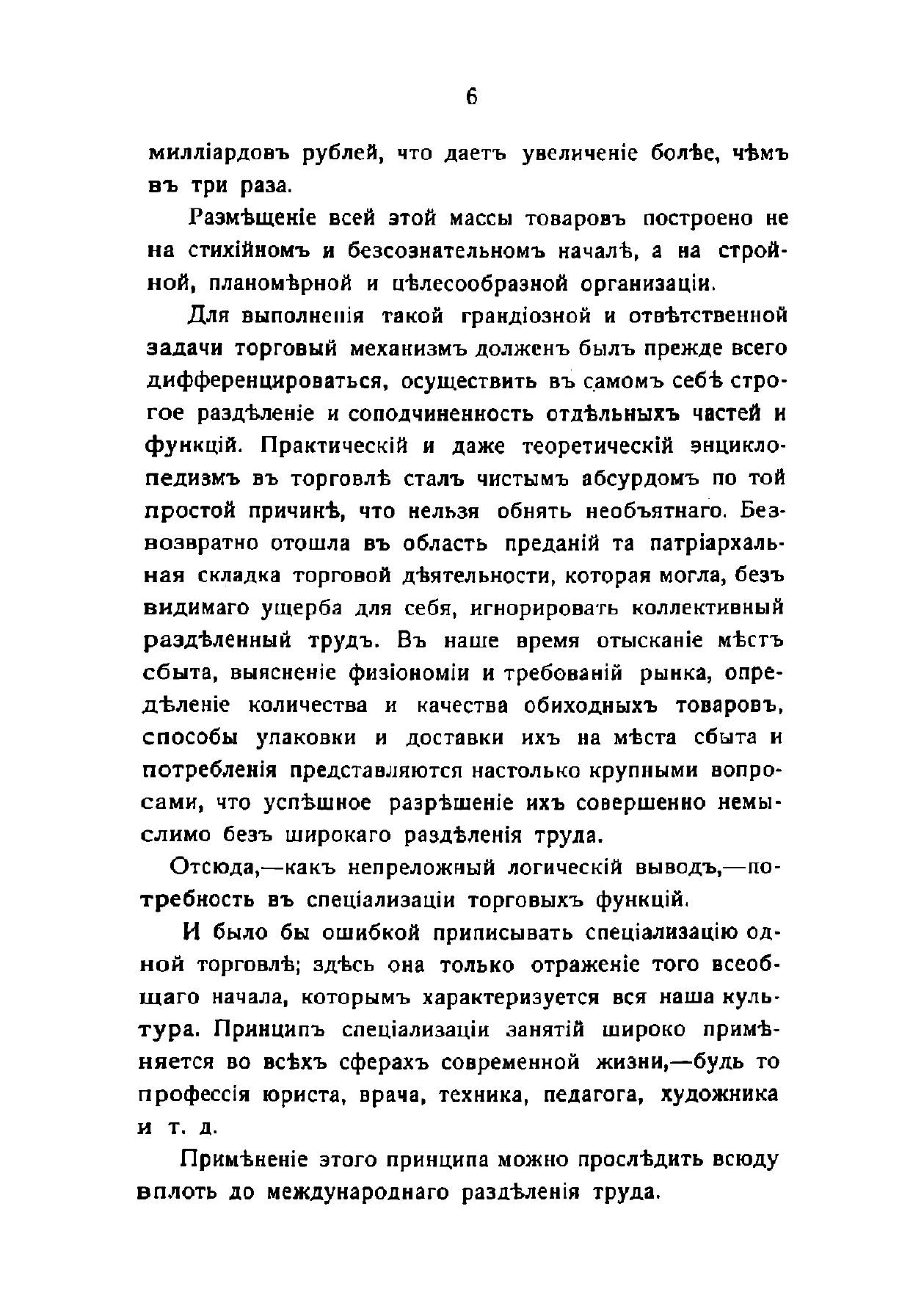 6

милліардовъ рублей, что даетъ увеличеніе болѣе, чѣмъ въ три раза.

Размѣщеніе всей этой массы товаровъ построено не на стихійномъ и безсознательномъ началѣ, а на стройной, планомѣрной и цѣлесообразной организаціи.

Для выполненія такой грандіозной и отвѣтственной задачи торговый механизмъ долженъ былъ прежде всего дифференцироваться, осуществить въ самомъ себѣ строгое раздѣленіе и соподчиненность отдѣльныхъ частей и функцій. Практическій и даже теоретическій энциклопедизмъ въ торговлѣ сталъ чистымъ абсурдомъ по той простой причинѣ, что нельзя обнять необъятнаго. Безвозвратно отошла въ область преданій та патріархальная складка торговой дѣятельности, которая могла, безъ видимаго ущерба для себя, игнорировать коллективный раздѣленный трудъ. Въ наше время отысканіе мѣстъ сбыта, выясненіе физіономіи и требованій рынка, опредѣленіе количества и качества обиходныхъ товаровъ, способы упаковки и доставки ихъ на мѣста сбыта и потребленія представляются настолько крупными вопросами, что успѣшное разрѣшеніе ихъ совершенно немыслимо безъ широкаго раздѣленія труда.

Отсюда,—какъ непреложный логическій выводъ,—потребность въ спеціализаціи торговыхъ функцій.

И было бы ошибкой приписывать спеціализацію одной торговлѣ; здѣсь она только отраженіе того всеобщаго начала, которымъ характеризуется вся наша культура. Принципъ спеціализаціи занятій широко примѣняется во всѣхъ сферахъ современной жизни,—будь то профессія юриста, врача, техника, педагога, художника и т. д.

Примѣненіе этого принципа можно прослѣдить всюду вплоть до международнаго раздѣленія труда.